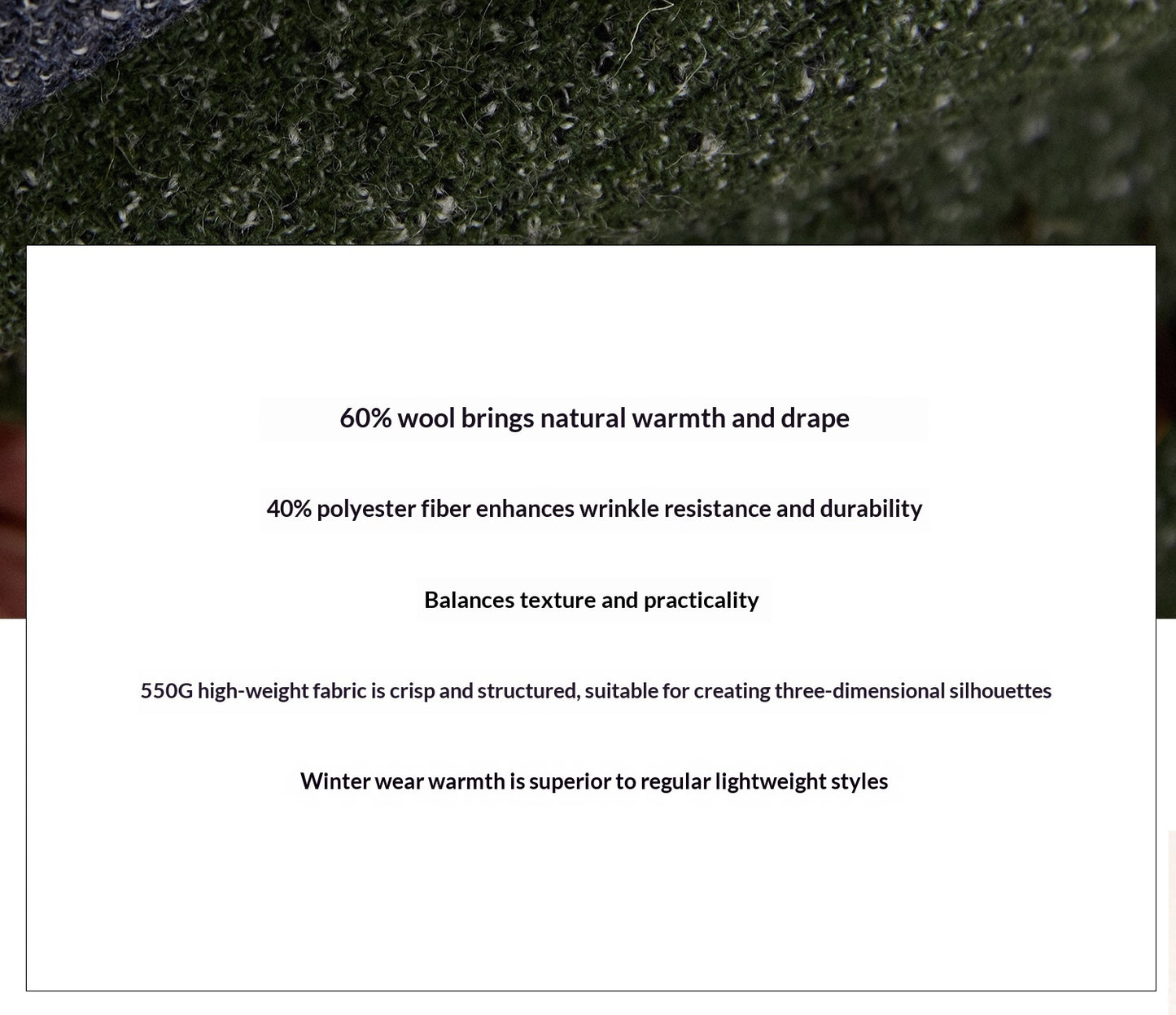 60% wool brings natural warmth and drape

40% polyester fiber enhances wrinkle resistance and durability

Balances texture and practicality

550G high-weight fabric is crisp and structured, suitable for creating three-dimensional silhouettes

Winter wear warmth is superior to regular lightweight styles